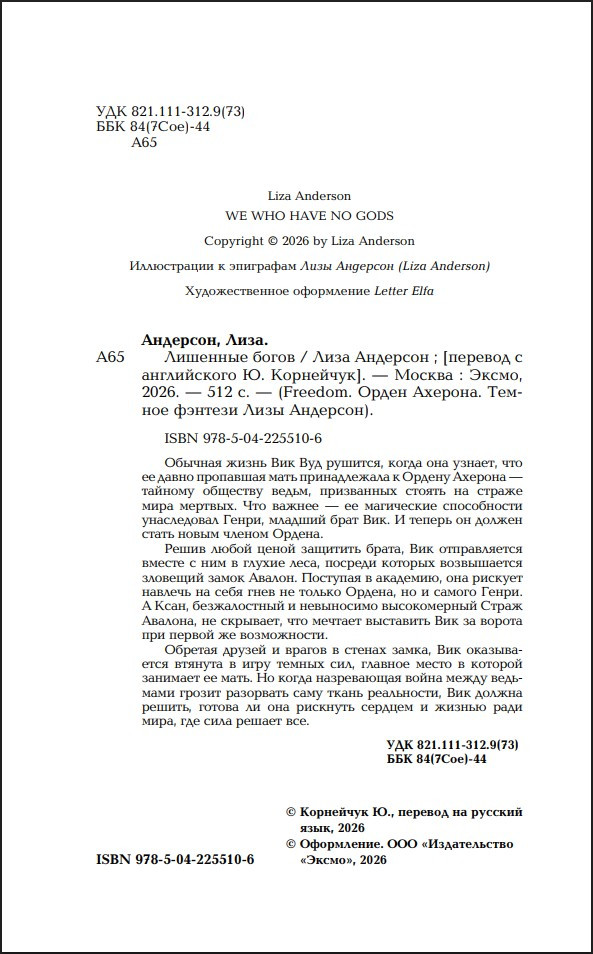 УДК 821.111-312.9(73)
ББК 84(7Сое)-44
А65

Liza Anderson
WE WHO HAVE NO GODS
Copyright © 2026 by Liza Anderson

Иллюстрации к эпиграфам Лизы Андерсон (Liza Anderson)

Художественное оформление Letter Elfa

Андерсон, Лиза.

А65 Лишенные богов / Лиза Андерсон ; [перевод с английского Ю. Корнейчук]. — Москва : Эксмо, 2026. — 512 с. — (Freedom. Орден Ахерона. Темное фэнтези Лизы Андерсон).

ISBN 978-5-04-225510-6

Обычная жизнь Вик Вуд рушится, когда она узнает, что ее давно пропавшая мать принадлежала к Ордену Ахерона — тайному обществу ведьм, призванных стоять на страже мира мертвых. Что важнее — ее магические способности унаследовал Генри, младший брат Вик. И теперь он должен стать новым членом Ордена.

Решив любой ценой защитить брата, Вик отправляется вместе с ним в глухие леса, посреди которых возвышается зловещий замок Авалон. Поступая в академию, она рискует навлечь на себя гнев не только Ордена, но и самого Генри. А Ксан, безжалостный и невыносимо высокомерный Страж Авалона, не скрывает, что мечтает выставить Вик за ворота при первой же возможности.

Обретая друзей и врагов в стенах замка, Вик оказывается втянута в игру темных сил, главное место в которой занимает ее мать. Но когда назревающая война между ведьмами грозит разорвать саму ткань реальности, Вик должна решить, готова ли она рискнуть сердцем и жизнью ради мира, где сила решает все.

УДК 821.111-312.9(73)
ББК 84(7Сое)-44

© Корнейчук Ю., перевод на русский язык, 2026
© Оформление. ООО «Издательство «Эксмо», 2026

ISBN 978-5-04-225510-6